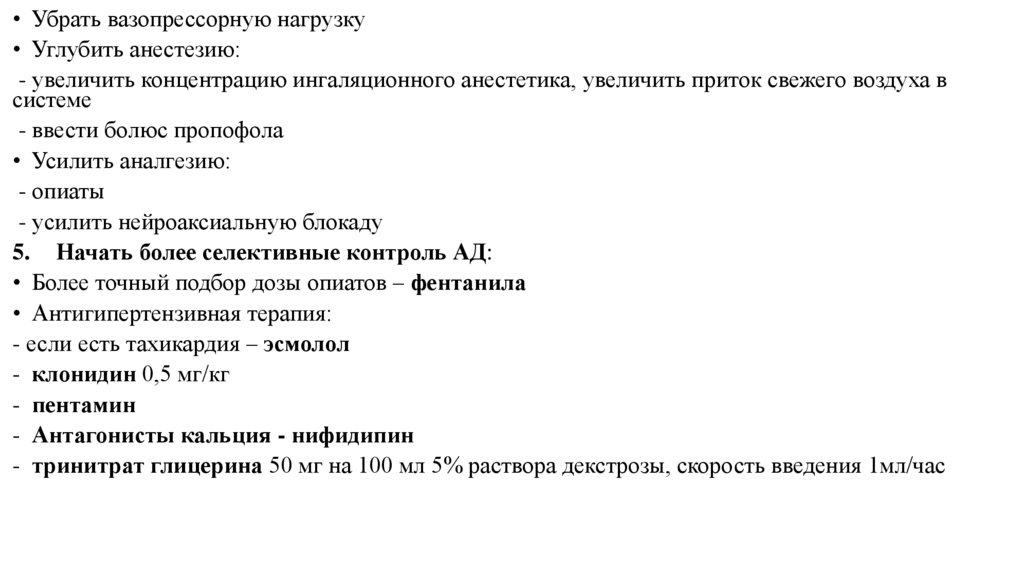 • Убрать вазопрессорную нагрузку
• Углубить анестезию:
- увеличить концентрацию ингаляционного анестетика, увеличить приток свежего воздуха в системе
- ввести болюс пропофола
• Усилить аналгезию:
- опиаты
- усилить нейроаксиальную блокаду
5. Начать более селективные контроль АД:
• Более точный подбор дозы опиатов – фентанила
• Антигипертензивная терапия:
- если есть тахикардия – эсмолол
- клонидин 0,5 мг/кг
- пентамин
- Антагонисты кальция - нифидипин
- тринитрат глицерина 50 мг на 100 мл 5% раствора декстрозы, скорость введения 1мл/час